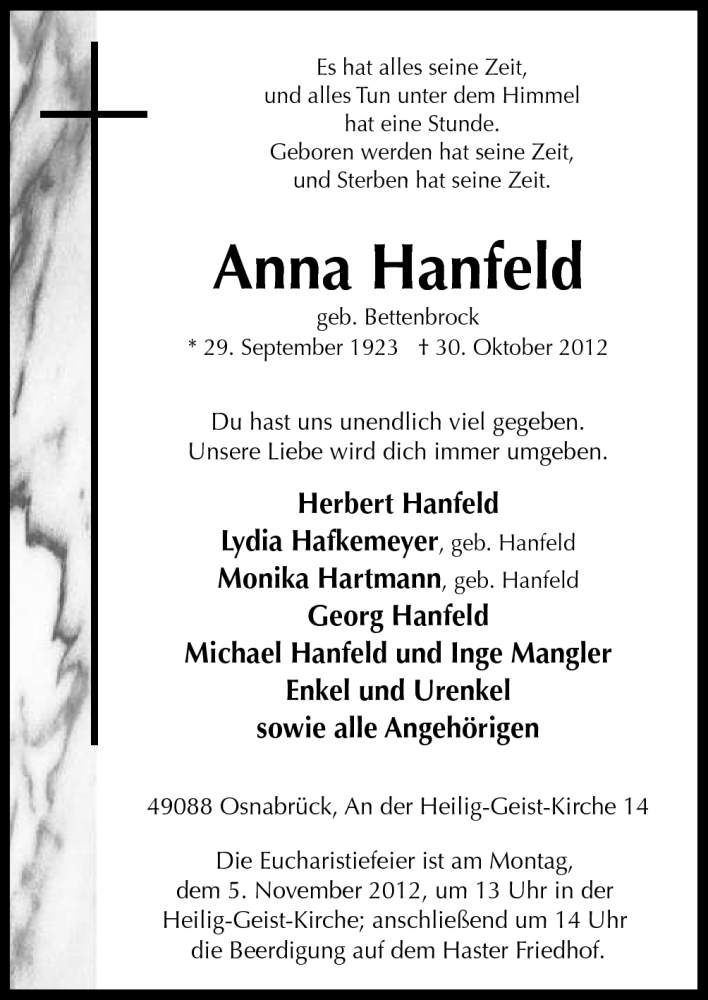 Es hat alles seine Zeit,
und alles Tun unter dem Himmel
hat eine Stunde.
Geboren werden hat seine Zeit,
und Sterben hat seine Zeit.

Anna Hanfeld

geb. Bettenbrock
* 29. September 1923 † 30. Oktober 2012

Du hast uns unendlich viel gegeben.
Unsere Liebe wird dich immer umgeben.

Herbert Hanfeld
Lydia Hafkemeyer, geb. Hanfeld
Monika Hartmann, geb. Hanfeld
Georg Hanfeld
Michael Hanfeld und Inge Mangler
Enkel und Urenkel
sowie alle Angehörigen

49088 Osnabrück, An der Heilig-Geist-Kirche 14

Die Eucharistiefeier ist am Montag, dem 5. November 2012, um 13 Uhr in der Heilig-Geist-Kirche; anschließend um 14 Uhr die Beerdigung auf dem Haster Friedhof.